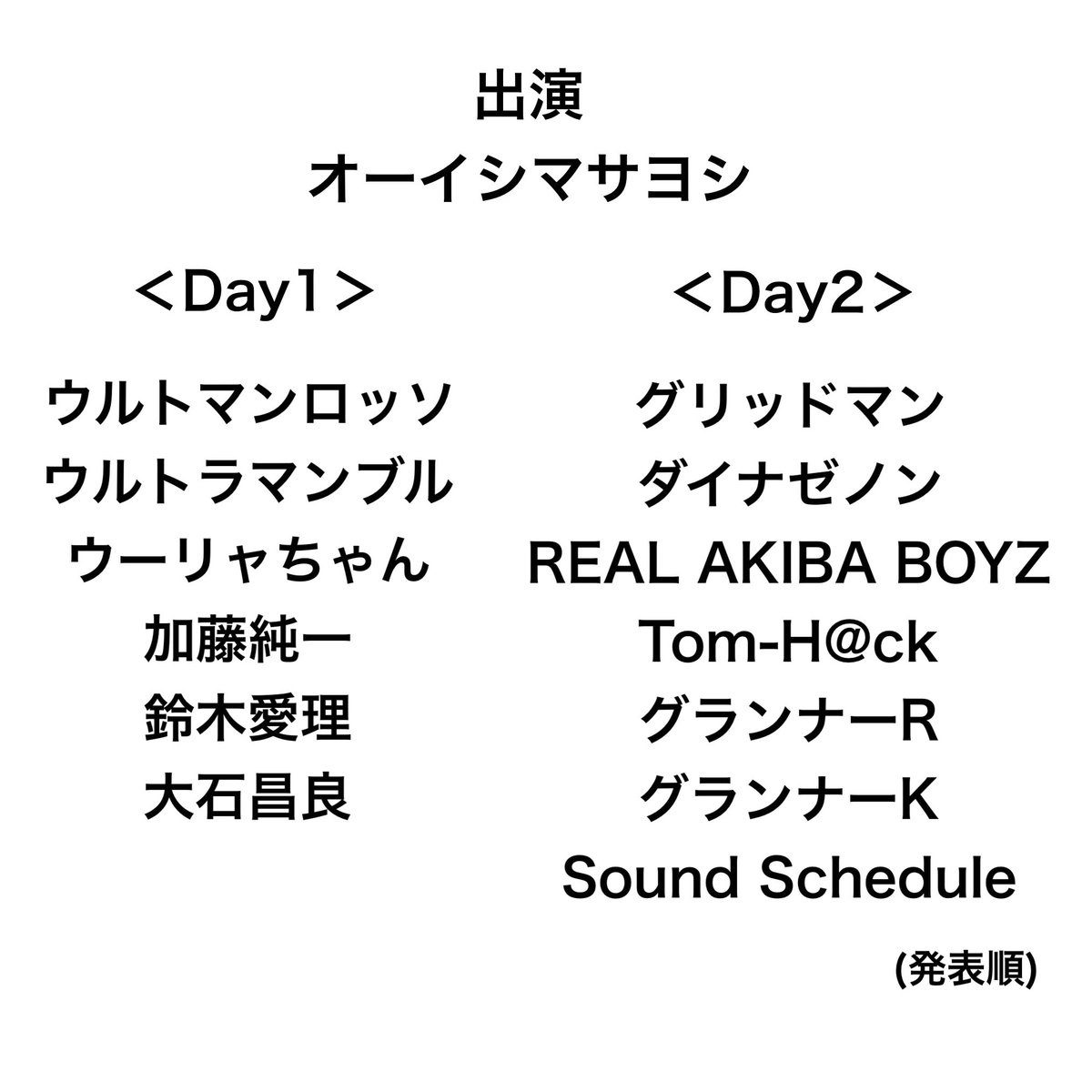 出演
オーイシマサヨシ

＜Day1＞

ウルトマンロッソ
ウルトラマンブル
ウーリャちゃん
加藤純一
鈴木愛理
大石昌良

＜Day2＞

グリッドマン
ダイナゼノン
REAL AKIBA BOYZ
Tom-H@ck
グランナーR
グランナーK
Sound Schedule

(発表順)